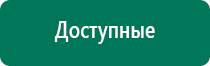 Доступные